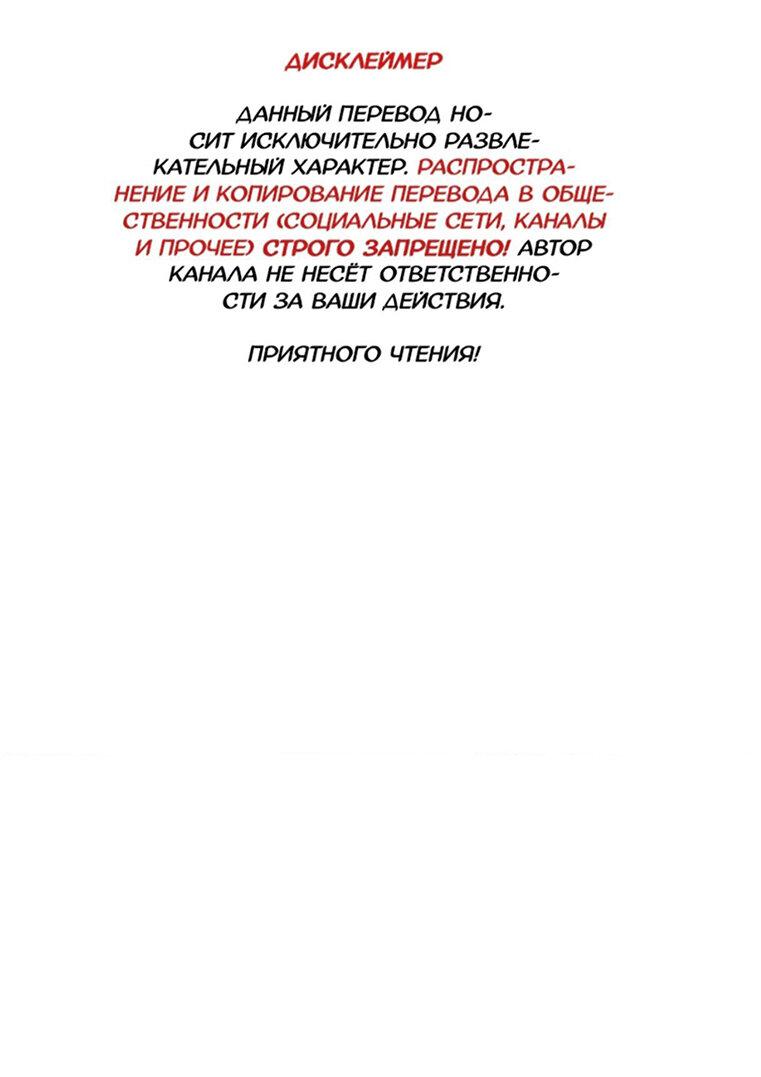 ДИСКЛЕЙМЕР

ДАННЫЙ ПЕРЕВОД НОСИТ ИСКЛЮЧИТЕЛЬНО РАЗВЛЕКАТЕЛЬНЫЙ ХАРАКТЕР. РАСПРОСТРАНЕНИЕ И КОПИРОВАНИЕ ПЕРЕВОДА В ОБЩЕСТВЕННОСТИ (СОЦИАЛЬНЫЕ СЕТИ, КАНАЛЫ И ПРОЧЕЕ) СТРОГО ЗАПРЕЩЕНО! АВТОР КАНАЛА НЕ НЕСЁТ ОТВЕТСТВЕННОСТИ ЗА ВАШИ ДЕЙСТВИЯ.

ПРИЯТНОГО ЧТЕНИЯ!